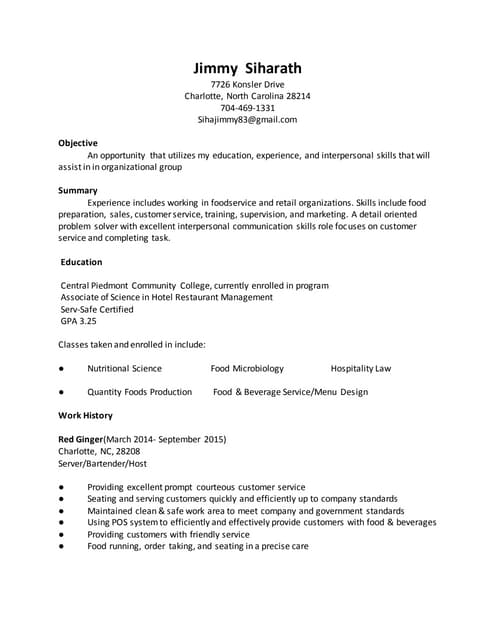 Jimmy Siharath
7726 Konsler Drive
Charlotte, North Carolina 28214
704-469-1331
Sihajimmy83@gmail.com

Objective
An opportunity that utilizes my education, experience, and interpersonal skills that will assist in in organizational group

Summary
Experience includes working in foodservice and retail organizations. Skills include food preparation, sales, customer service, training, supervision, and marketing. A detail oriented problem solver with excellent interpersonal communication skills role focuses on customer service and completing task.

Education

Central Piedmont Community College, currently enrolled in program
Associate of Science in Hotel Restaurant Management
Serv-Safe Certified
GPA 3.25

Classes taken and enrolled in include:

● Nutritional Science Food Microbiology Hospitality Law

● Quantity Foods Production Food & Beverage Service/Menu Design

Work History

Red Ginger(March 2014- September 2015)
Charlotte, NC, 28208
Server/Bartender/Host

● Providing excellent prompt courteous customer service
● Seating and serving customers quickly and efficiently up to company standards
● Maintained clean & safe work area to meet company and government standards
● Using POS system to efficiently and effectively provide customers with food & beverages
● Providing customers with friendly service
● Food running, order taking, and seating in a precise care